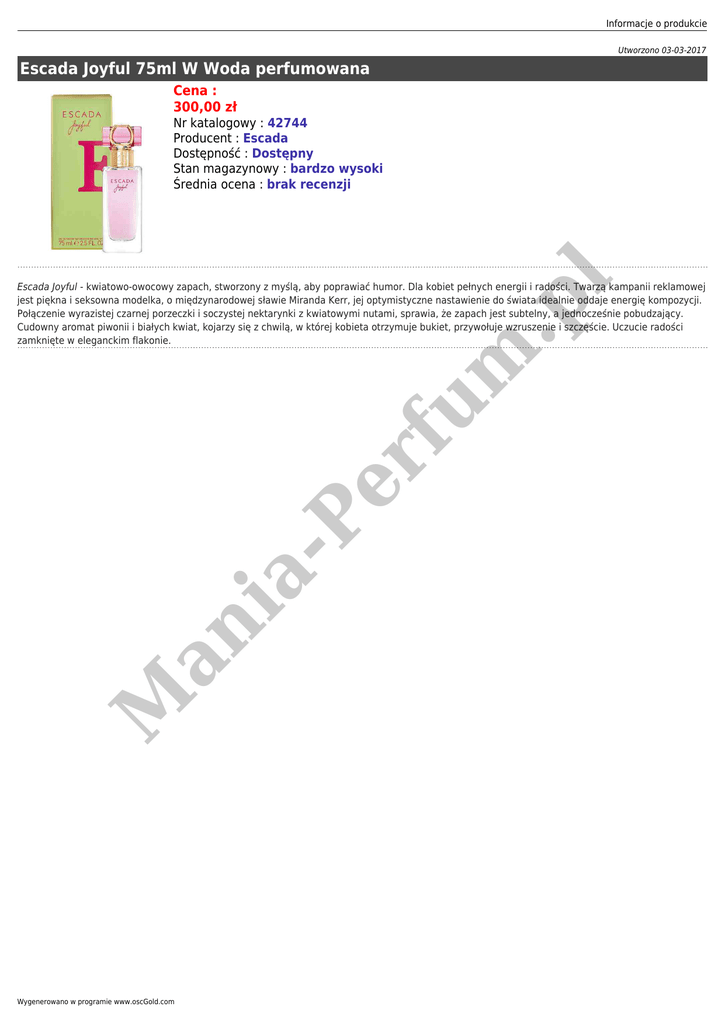 Informacje o produkcie

Utworzono 03-03-2017

Escada Joyful 75ml W Woda perfumowana

Cena :
300,00 zł
Nr katalogowy : 42744
Producent : Escada
Dostępność : Dostępny
Stan magazynowy : bardzo wysoki
Średnia ocena : brak recenzji

Escada Joyful - kwiatowo-owocowy zapach, stworzony z myślą, aby poprawiać humor. Dla kobiet pełnych energii i radości. Twarzą kampanii reklamowej jest piękna i seksowna modelka, o międzynarodowej sławie Miranda Kerr, jej optymistyczne nastawienie do świata idealnie oddaje energię kompozycji. Połączenie wyrazistej czarnej porzeczki i soczystej nektarynki z kwiatowymi nutami, sprawia, że zapach jest subtelny, a jednocześnie pobudzający. Cudowny aromat piwonii i białych kwiat, kojarzy się z chwilą, w której kobieta otrzymuje bukiet, przywołuje wzruszenie i szczęście. Uczucie radości zamknięte w eleganckim flakonie.

Wygenerowano w programie www.oscGold.com

Mania-Perfum.pl